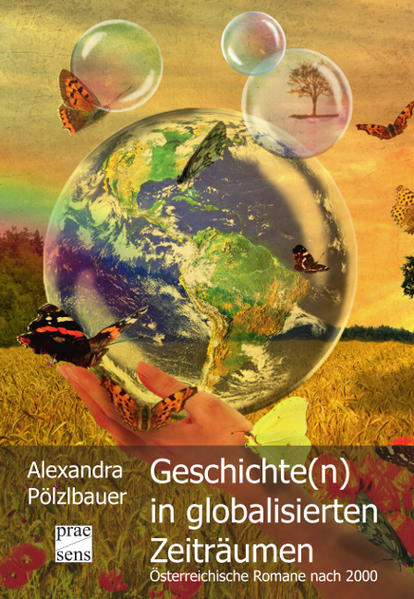 Alexandra Pölzlbauer

prae sens

Geschichte(n) in globalisierten Zeiträumen

Österreichische Romane nach 2000